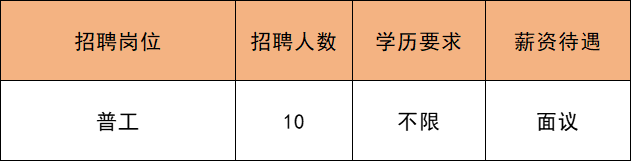 | 招聘岗位 | 招聘人数 | 学历要求 | 薪资待遇 |
|---|---|---|---|
| 普工 | 10 | 不限 | 面议 |